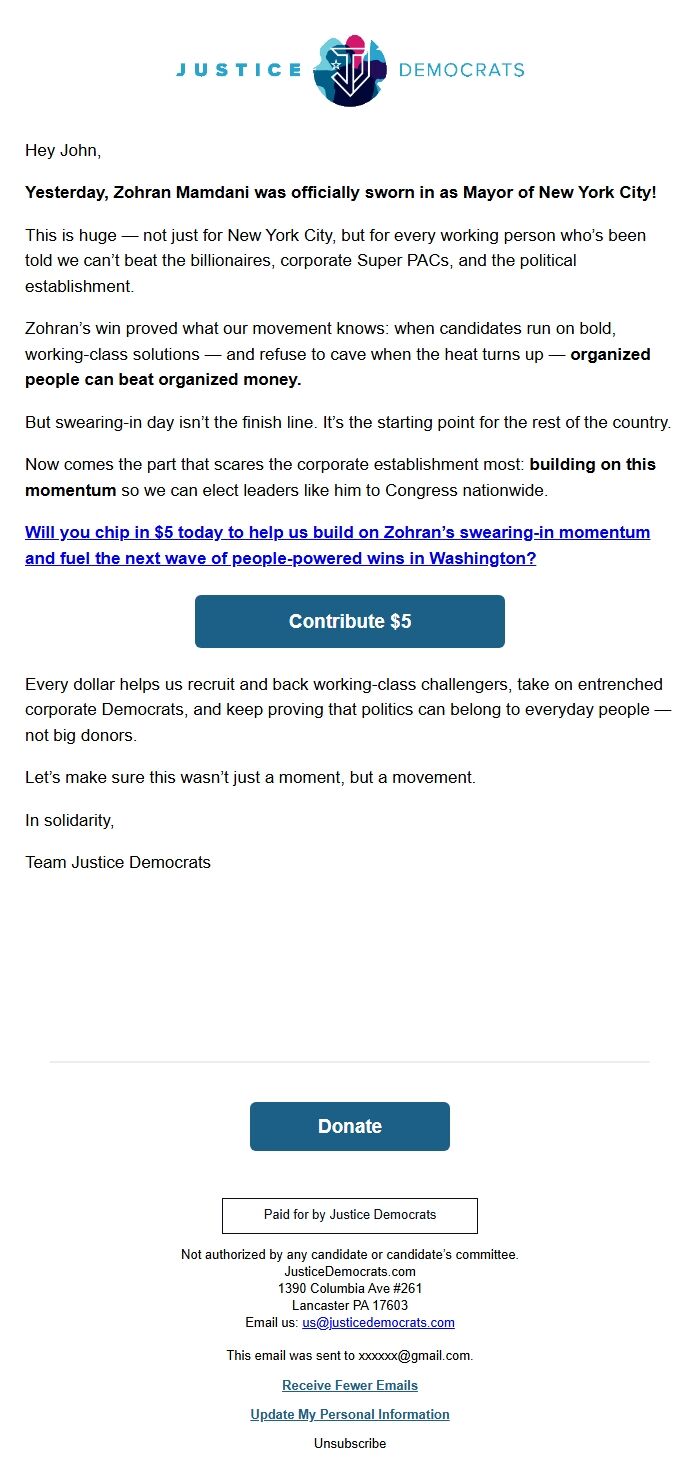 JUSTICE DEMOCRATS

Hey John,

Yesterday, Zohran Mamdani was officially sworn in as Mayor of New York City!

This is huge — not just for New York City, but for every working person who's been told we can't beat the billionaires, corporate Super PACs, and the political establishment.

Zohran's win proved what our movement knows: when candidates run on bold, working-class solutions — and refuse to cave when the heat turns up — organized people can beat organized money.

But swearing-in day isn't the finish line. It's the starting point for the rest of the country.

Now comes the part that scares the corporate establishment most: building on this momentum so we can elect leaders like him to Congress nationwide.

Will you chip in $5 today to help us build on Zohran's swearing-in momentum and fuel the next wave of people-powered wins in Washington?

Contribute $5

Every dollar helps us recruit and back working-class challengers, take on entrenched corporate Democrats, and keep proving that politics can belong to everyday people — not big donors.

Let's make sure this wasn't just a moment, but a movement.

In solidarity,

Team Justice Democrats

Donate

Paid for by Justice Democrats

Not authorized by any candidate or candidate's committee.
JusticeDemocrats.com
1390 Columbia Ave #261
Lancaster PA 17603
Email us: us@justicedemocrats.com

This email was sent to xxxxxx@gmail.com.

Receive Fewer Emails

Update My Personal Information

Unsubscribe